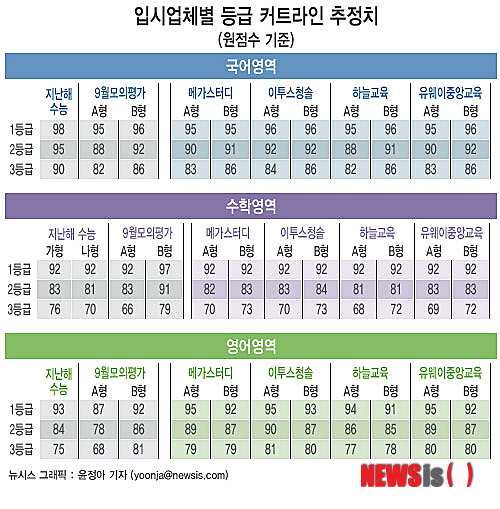 입시업체별 등급 커트라인 추정치
(원점수 기준)

국어영역

| | 지난해 수능 | 9월모의평가 A형 | 9월모의평가 B형 | 메가스터디 A형 | 메가스터디 B형 | 이투스청솔 A형 | 이투스청솔 B형 | 하늘교육 A형 | 하늘교육 B형 | 유웨이중앙교육 A형 | 유웨이중앙교육 B형 |
|---|---|---|---|---|---|---|---|---|---|---|---|
| 1등급 | 98 | 95 | 96 | 95 | 95 | 96 | 96 | 95 | 96 | 95 | 96 |
| 2등급 | 95 | 88 | 92 | 90 | 91 | 92 | 92 | 88 | 91 | 90 | 92 |
| 3등급 | 90 | 82 | 86 | 83 | 86 | 84 | 86 | 82 | 86 | 83 | 86 |

수학영역

| | 지난해 수능 가형 | 지난해 수능 나형 | 9월모의평가 A형 | 9월모의평가 B형 | 메가스터디 A형 | 메가스터디 B형 | 이투스청솔 A형 | 이투스청솔 B형 | 하늘교육 A형 | 하늘교육 B형 | 유웨이중앙교육 A형 | 유웨이중앙교육 B형 |
|---|---|---|---|---|---|---|---|---|---|---|---|---|
| 1등급 | 92 | 92 | 92 | 97 | 92 | 92 | 92 | 92 | 92 | 92 | 92 | 92 |
| 2등급 | 83 | 81 | 83 | 91 | 82 | 83 | 83 | 84 | 81 | 81 | 83 | 83 |
| 3등급 | 76 | 70 | 66 | 79 | 70 | 73 | 70 | 73 | 68 | 72 | 69 | 72 |

영어영역

| | 지난해 수능 | 9월모의평가 A형 | 9월모의평가 B형 | 메가스터디 A형 | 메가스터디 B형 | 이투스청솔 A형 | 이투스청솔 B형 | 하늘교육 A형 | 하늘교육 B형 | 유웨이중앙교육 A형 | 유웨이중앙교육 B형 |
|---|---|---|---|---|---|---|---|---|---|---|---|
| 1등급 | 93 | 87 | 92 | 95 | 92 | 95 | 93 | 94 | 91 | 95 | 92 |
| 2등급 | 84 | 78 | 86 | 89 | 87 | 90 | 87 | 86 | 85 | 89 | 87 |
| 3등급 | 75 | 68 | 81 | 79 | 79 | 81 | 80 | 77 | 78 | 80 | 80 |

뉴시스 그래픽 : 윤정아 기자 (yoonja@newsis.com)

NEWSis( )